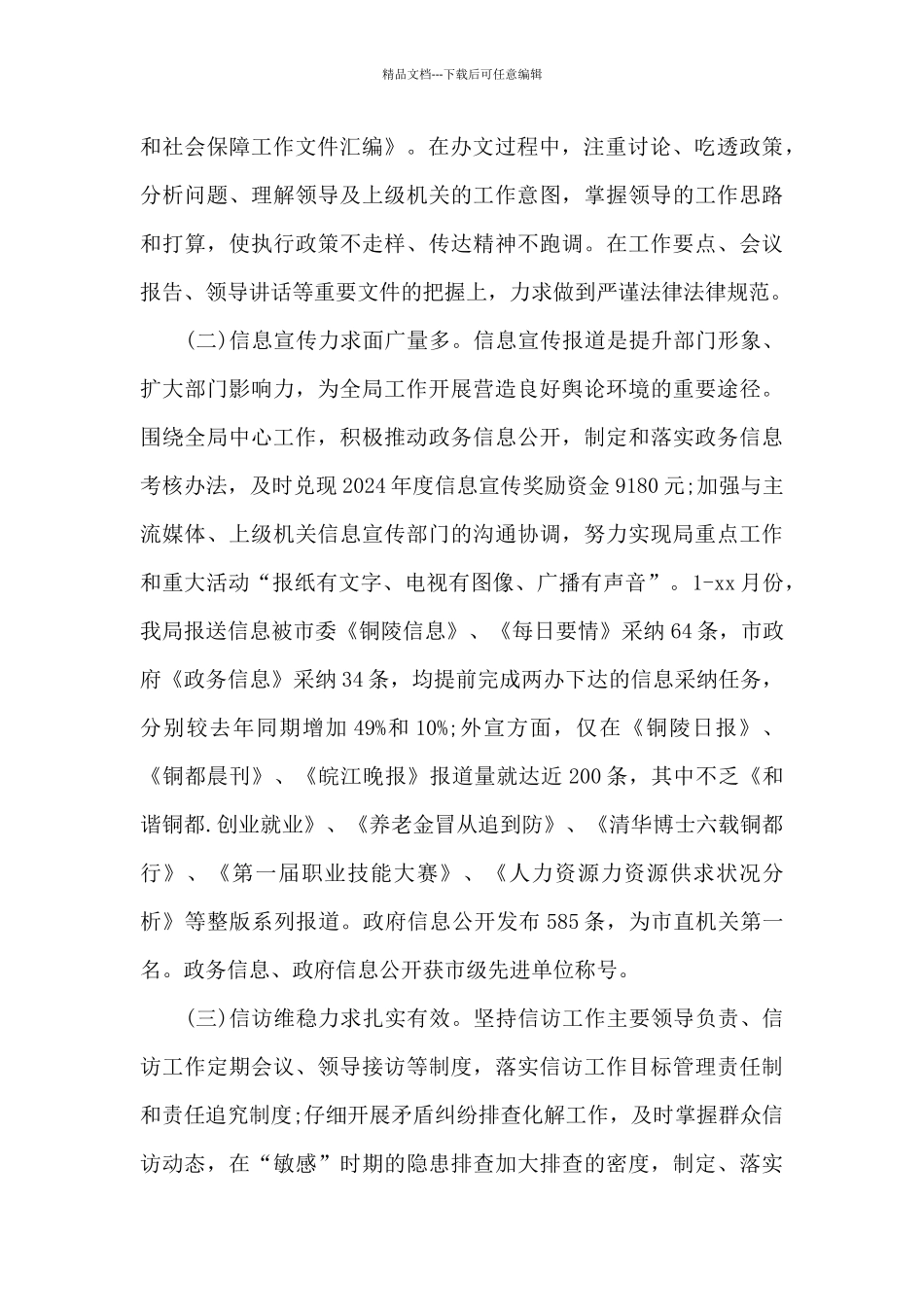 精品文档---下载后可任意编辑

和社会保障工作文件汇编》。在办文过程中，注重讨论、吃透政策，分析问题、理解领导及上级机关的工作意图，掌握领导的工作思路和打算，使执行政策不走样、传达精神不跑调。在工作要点、会议报告、领导讲话等重要文件的把握上，力求做到严谨法律法律规范。

(二)信息宣传力求面广量多。信息宣传报道是提升部门形象、扩大部门影响力，为全局工作开展营造良好舆论环境的重要途径。围绕全局中心工作，积极推动政务信息公开，制定和落实政务信息考核办法，及时兑现2024年度信息宣传奖励资金9180元;加强与主流媒体、上级机关信息宣传部门的沟通协调，努力实现局重点工作和重大活动“报纸有文字、电视有图像、广播有声音”。1-xx月份，我局报送信息被市委《铜陵信息》、《每日要情》采纳64条，市政府《政务信息》采纳34条，均提前完成两办下达的信息采纳任务，分别较去年同期增加49%和10%;外宣方面，仅在《铜陵日报》、《铜都晨刊》、《皖江晚报》报道量就达近200条，其中不乏《和谐铜都.创业就业》、《养老金冒从追到防》、《清华博士六载铜都行》、《第一届职业技能大赛》、《人力资源力资源供求状况分析》等整版系列报道。政府信息公开发布585条，为市直机关第一名。政务信息、政府信息公开获市级先进单位称号。

(三)信访维稳力求扎实有效。坚持信访工作主要领导负责、信访工作定期会议、领导接访等制度，落实信访工作目标管理责任制和责任追究制度;仔细开展矛盾纠纷排查化解工作，及时掌握群众信访动态，在“敏感”时期的隐患排查加大排查的密度，制定、落实